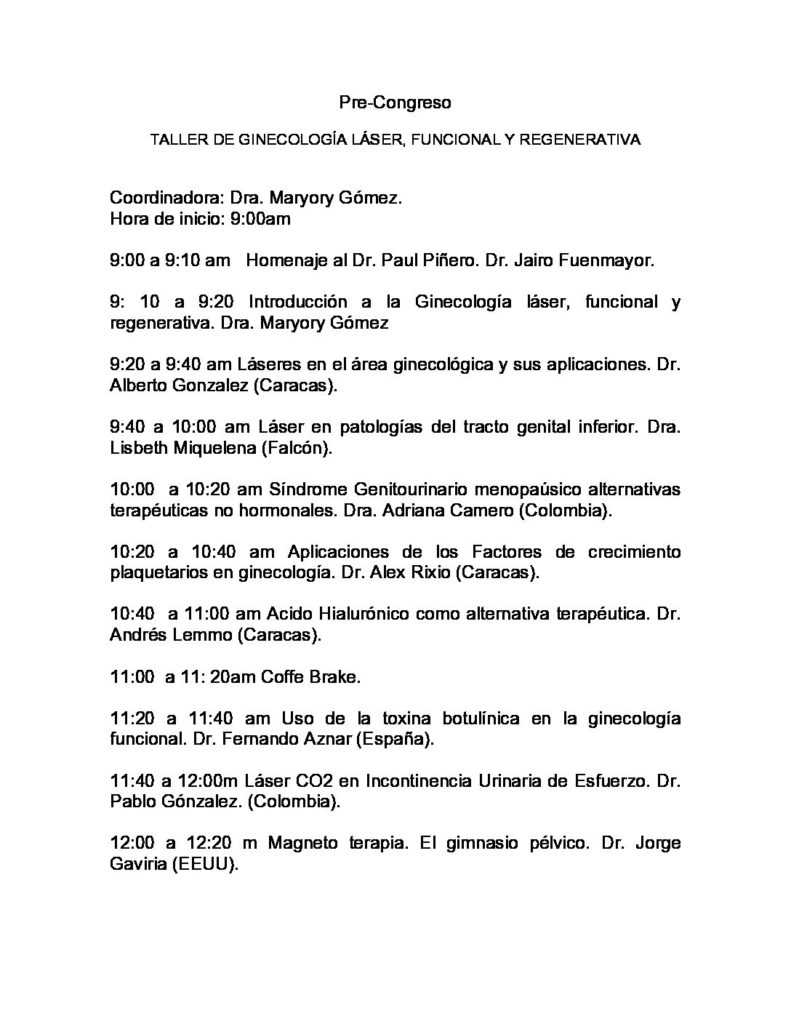 Pre-Congreso

TALLER DE GINECOLOGÍA LÁSER, FUNCIONAL Y REGENERATIVA

Coordinadora: Dra. Maryory Gómez.
Hora de inicio: 9:00am

9:00 a 9:10 am Homenaje al Dr. Paul Piñero. Dr. Jairo Fuenmayor.

9: 10 a 9:20 Introducción a la Ginecología láser, funcional y regenerativa. Dra. Maryory Gómez

9:20 a 9:40 am Láseres en el área ginecológica y sus aplicaciones. Dr. Alberto Gonzalez (Caracas).

9:40 a 10:00 am Láser en patologías del tracto genital inferior. Dra. Lisbeth Miquelena (Falcón).

10:00 a 10:20 am Síndrome Genitourinario menopaúsico alternativas terapéuticas no hormonales. Dra. Adriana Camero (Colombia).

10:20 a 10:40 am Aplicaciones de los Factores de crecimiento plaquetarios en ginecología. Dr. Alex Rixio (Caracas).

10:40 a 11:00 am Acido Hialurónico como alternativa terapéutica. Dr. Andrés Lemmo (Caracas).

11:00 a 11: 20am Coffe Brake.

11:20 a 11:40 am Uso de la toxina botulínica en la ginecología funcional. Dr. Fernando Aznar (España).

11:40 a 12:00m Láser CO2 en Incontinencia Urinaria de Esfuerzo. Dr. Pablo Gónzalez. (Colombia).

12:00 a 12:20 m Magneto terapia. El gimnasio pélvico. Dr. Jorge Gaviria (EEUU).